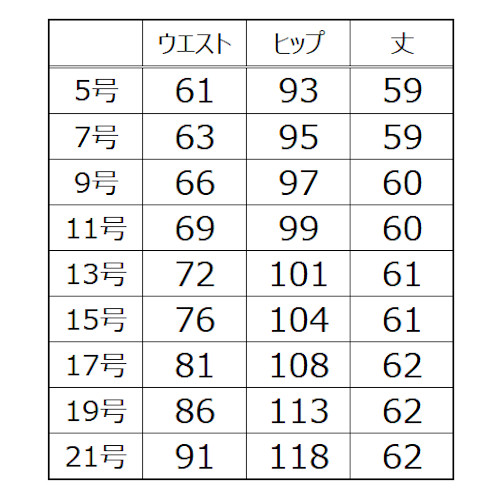 | | ウエスト | ヒップ | 丈 |
|---|---|---|---|
| 5号 | 61 | 93 | 59 |
| 7号 | 63 | 95 | 59 |
| 9号 | 66 | 97 | 60 |
| 11号 | 69 | 99 | 60 |
| 13号 | 72 | 101 | 61 |
| 15号 | 76 | 104 | 61 |
| 17号 | 81 | 108 | 62 |
| 19号 | 86 | 113 | 62 |
| 21号 | 91 | 118 | 62 |